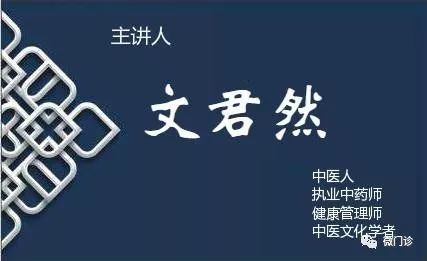 主讲人

文君然

中医人
执业中药师
健康管理师
中医文化学者

微门诊